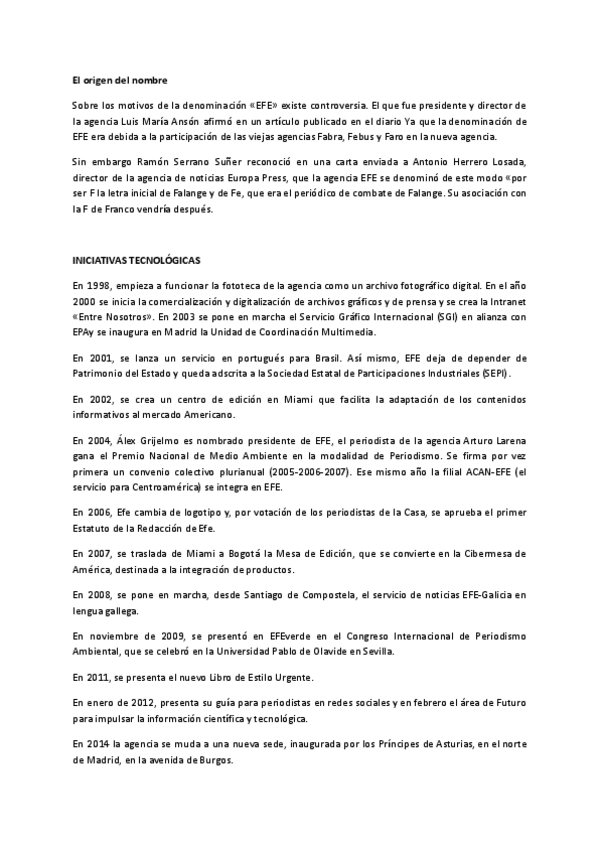 El origen del nombre

Sobre los motivos de la denominación «EFE» existe controversia. El que fue presidente y director de la agencia Luis María Ansón afirmó en un artículo publicado en el diario Ya que la denominación de EFE era debida a la participación de las viejas agencias Fabra, Febus y Faro en la nueva agencia.

Sin embargo Ramón Serrano Suñer reconoció en una carta enviada a Antonio Herrero Losada, director de la agencia de noticias Europa Press, que la agencia EFE se denominó de este modo «por ser F la letra inicial de Falange y de Fe, que era el periódico de combate de Falange. Su asociación con la F de Franco vendría después.

INICIATIVAS TECNOLÓGICAS

En 1998, empieza a funcionar la fototeca de la agencia como un archivo fotográfico digital. En el año 2000 se inicia la comercialización y digitalización de archivos gráficos y de prensa y se crea la Intranet «Entre Nosotros». En 2003 se pone en marcha el Servicio Gráfico Internacional (SGI) en alianza con EPAy se inaugura en Madrid la Unidad de Coordinación Multimedia.

En 2001, se lanza un servicio en portugués para Brasil. Así mismo, EFE deja de depender de Patrimonio del Estado y queda adscrita a la Sociedad Estatal de Participaciones Industriales (SEPI).

En 2002, se crea un centro de edición en Miami que facilita la adaptación de los contenidos informativos al mercado Americano.

En 2004, Álex Grijelmo es nombrado presidente de EFE, el periodista de la agencia Arturo Larena gana el Premio Nacional de Medio Ambiente en la modalidad de Periodismo. Se firma por vez primera un convenio colectivo plurianual (2005-2006-2007). Ese mismo año la filial ACAN-EFE (el servicio para Centroamérica) se integra en EFE.

En 2006, Efe cambia de logotipo y, por votación de los periodistas de la Casa, se aprueba el primer Estatuto de la Redacción de Efe.

En 2007, se traslada de Miami a Bogotá la Mesa de Edición, que se convierte en la Cibermesa de América, destinada a la integración de productos.

En 2008, se pone en marcha, desde Santiago de Compostela, el servicio de noticias EFE-Galicia en lengua gallega.

En noviembre de 2009, se presentó en EFEverde en el Congreso Internacional de Periodismo Ambiental, que se celebró en la Universidad Pablo de Olavide en Sevilla.

En 2011, se presenta el nuevo Libro de Estilo Urgente.

En enero de 2012, presenta su guía para periodistas en redes sociales y en febrero el área de Futuro para impulsar la información científica y tecnológica.

En 2014 la agencia se muda a una nueva sede, inaugurada por los Príncipes de Asturias, en el norte de Madrid, en la avenida de Burgos.